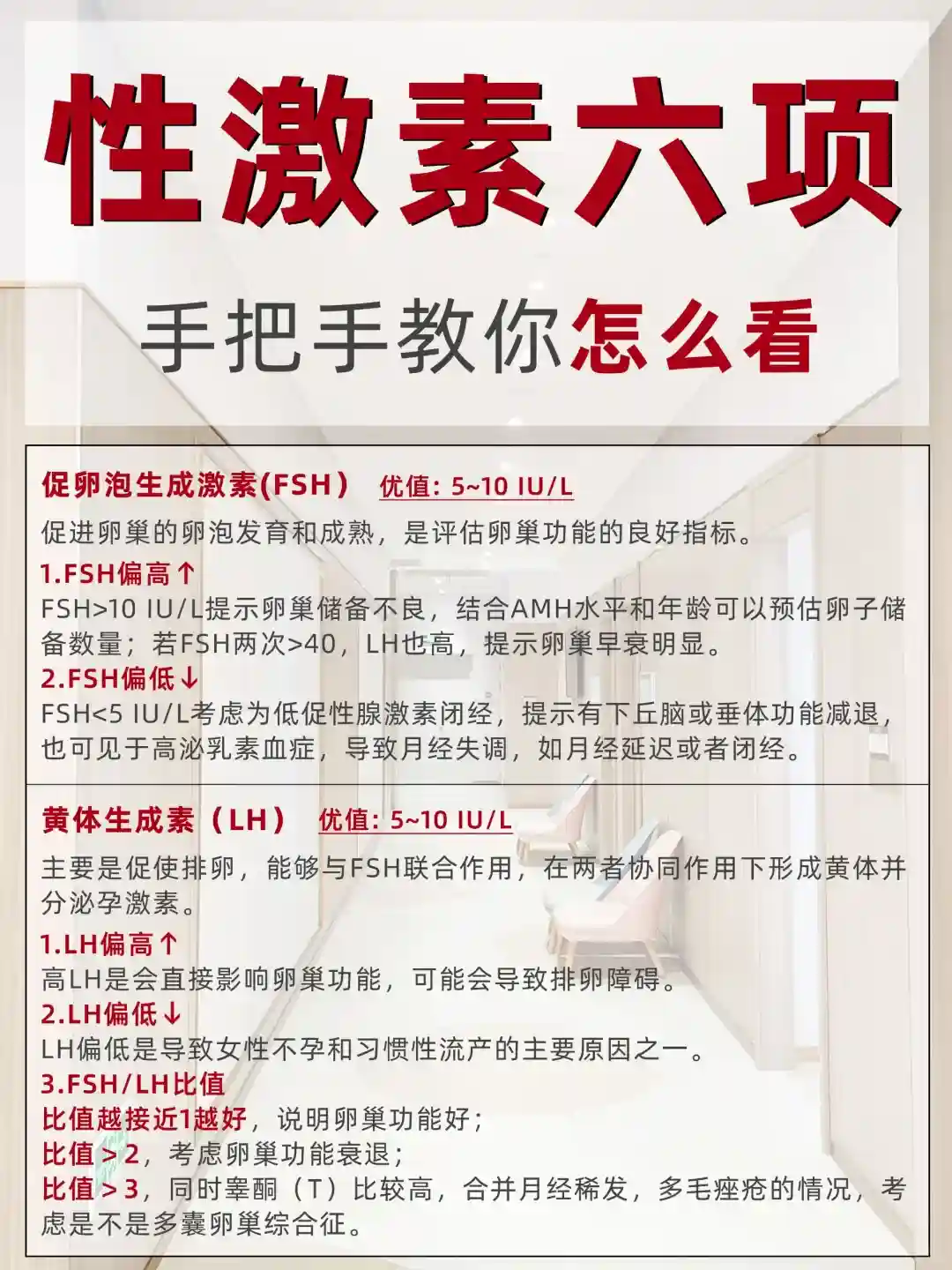 性激素六项

手把手教你怎么看

促卵泡生成激素(FSH) 优值: 5~10 IU/L

促进卵巢的卵泡发育和成熟，是评估卵巢功能的良好指标。

1.FSH偏高↑

FSH>10 IU/L提示卵巢储备不良，结合AMH水平和年龄可以预估卵子储备数量；若FSH两次>40，LH也高，提示卵巢早衰明显。

2.FSH偏低↓

FSH<5 IU/L考虑为低促性腺激素闭经，提示有下丘脑或垂体功能减退，也可见于高泌乳素血症，导致月经失调，如月经延迟或者闭经。

黄体生成素（LH） 优值: 5~10 IU/L

主要是促使排卵，能够与FSH联合作用，在两者协同作用下形成黄体并分泌孕激素。

1.LH偏高↑

高LH是会直接影响卵巢功能，可能会导致排卵障碍。

2.LH偏低↓

LH偏低是导致女性不孕和习惯性流产的主要原因之一。

3.FSH/LH比值

比值越接近1越好，说明卵巢功能好；

比值＞2，考虑卵巢功能衰退；

比值＞3，同时睾酮（T）比较高，合并月经稀发，多毛痤疮的情况，考虑是不是多囊卵巢综合征。